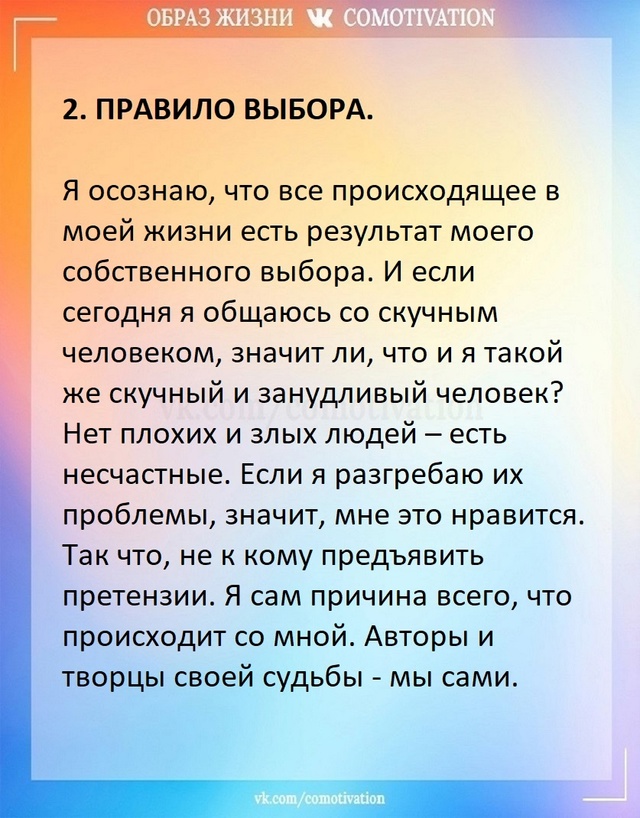 ОБРАЗ ЖИЗНИ COMOTIVATION

2. ПРАВИЛО ВЫБОРА.

Я осознаю, что все происходящее в моей жизни есть результат моего собственного выбора. И если сегодня я общаюсь со скучным человеком, значит ли, что и я такой же скучный и занудливый человек? Нет плохих и злых людей – есть несчастные. Если я разгребаю их проблемы, значит, мне это нравится. Так что, не к кому предъявить претензии. Я сам причина всего, что происходит со мной. Авторы и творцы своей судьбы - мы сами.

vk.com/comotivation

vk.com/comotivation